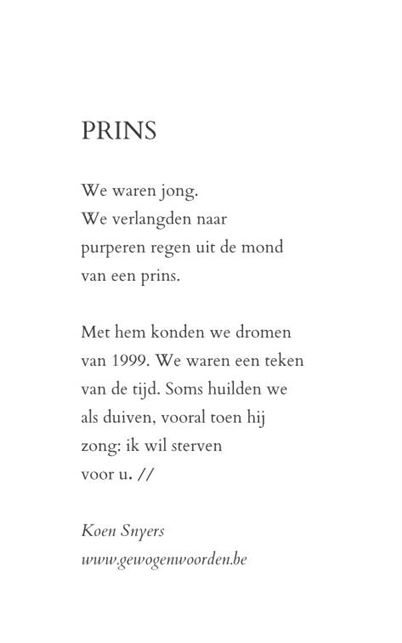 PRINS

We waren jong.
We verlangden naar
purperen regen uit de mond
van een prins.

Met hem konden we dromen
van 1999. We waren een teken
van de tijd. Soms huilden we
als duiven, vooral toen hij
zong: ik wil sterven
voor u. //

Koen Snyers
www.gewogenwoorden.be